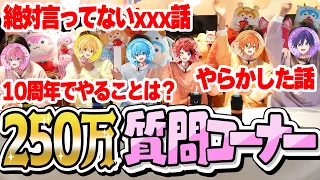 絶対言ってないxxx話

10周年でやることは?

やらかした話

250万 質問コーナー